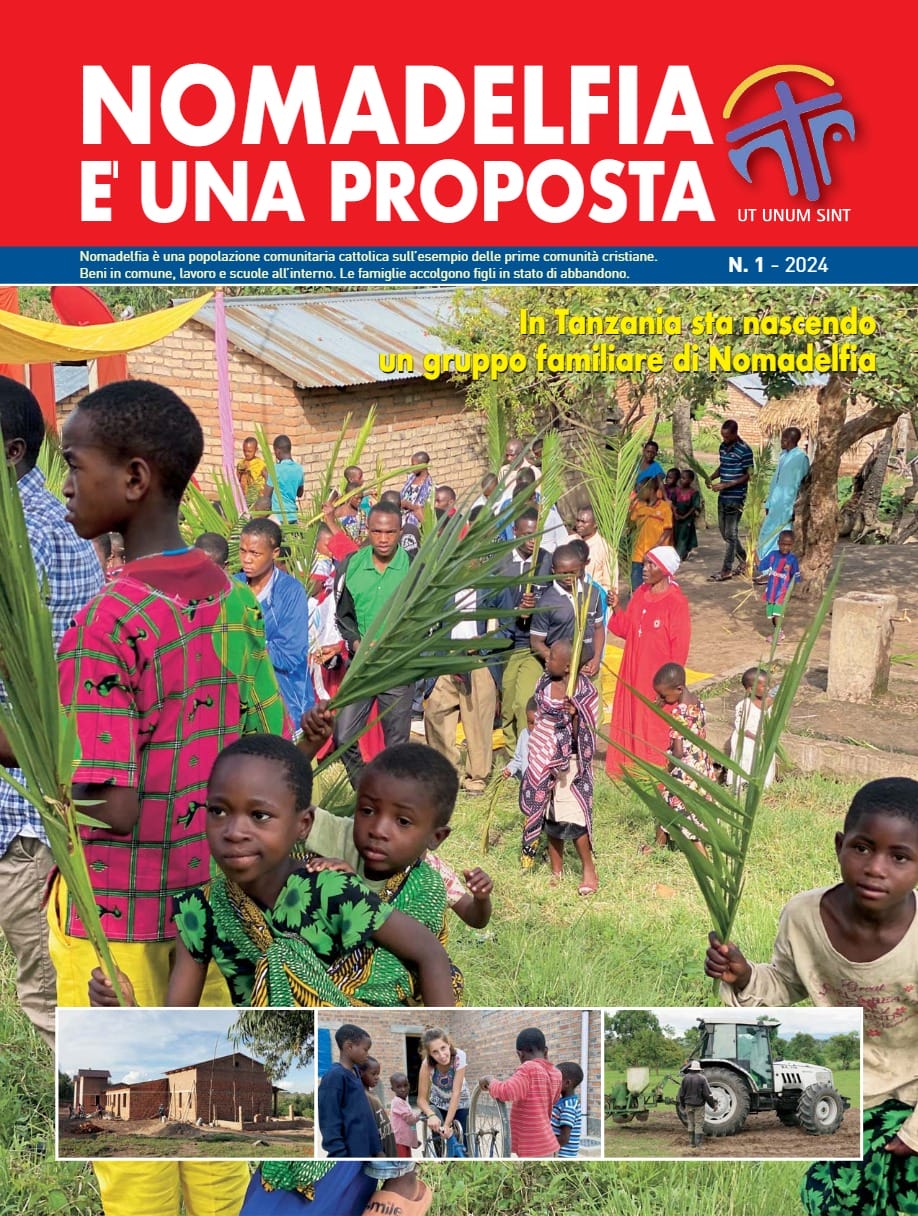 NOMADELFIA
E' UNA PROPOSTA

UT UNUM SINT

Nomadelfia è una popolazione comunitaria cattolica sull'esempio delle prime comunità cristiane. Beni in comune, lavoro e scuole all'interno. Le famiglie accolgono figli in stato di abbandono.

N. 1 - 2024

In Tanzania sta nascendo
un gruppo familiare di Nomadelfia